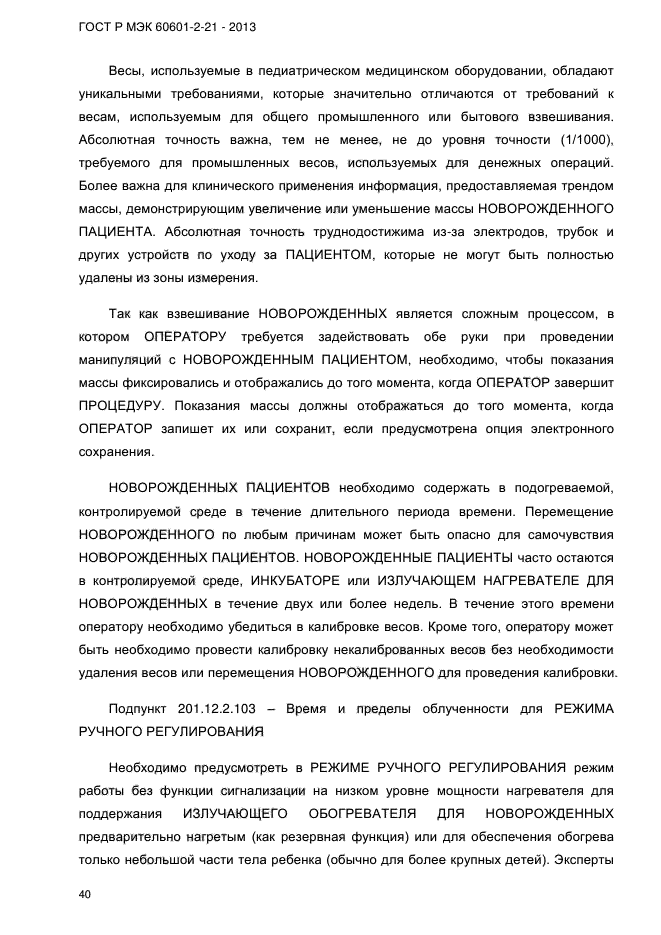 ГОСТ Р МЭК 60601-2-21 - 2013

Весы, используемые в педиатрическом медицинском оборудовании, обладают уникальными требованиями, которые значительно отличаются от требований к весам, используемым для общего промышленного или бытового взвешивания. Абсолютная точность важна, тем не менее, не до уровня точности (1/1000), требуемого для промышленных весов, используемых для денежных операций. Более важна для клинического применения информация, предоставляемая трендом массы, демонстрирующим увеличение или уменьшение массы НОВОРОЖДЕННОГО ПАЦИЕНТА. Абсолютная точность труднодостижима из-за электродов, трубок и других устройств по уходу за ПАЦИЕНТОМ, которые не могут быть полностью удалены из зоны измерения.

Так как взвешивание НОВОРОЖДЕННЫХ является сложным процессом, в котором ОПЕРАТОРУ требуется задействовать обе руки при проведении манипуляций с НОВОРОЖДЕННЫМ ПАЦИЕНТОМ, необходимо, чтобы показания массы фиксировались и отображались до того момента, когда ОПЕРАТОР завершит ПРОЦЕДУРУ. Показания массы должны отображаться до того момента, когда ОПЕРАТОР запишет их или сохранит, если предусмотрена опция электронного сохранения.

НОВОРОЖДЕННЫХ ПАЦИЕНТОВ необходимо содержать в подогреваемой, контролируемой среде в течение длительного периода времени. Перемещение НОВОРОЖДЕННОГО по любым причинам может быть опасно для самочувствия НОВОРОЖДЕННЫХ ПАЦИЕНТОВ. НОВОРОЖДЕННЫЕ ПАЦИЕНТЫ часто остаются в контролируемой среде, ИНКУБАТОРЕ или ИЗЛУЧАЮЩЕМ НАГРЕВАТЕЛЕ ДЛЯ НОВОРОЖДЕННЫХ в течение двух или более недель. В течение этого времени оператору необходимо убедиться в калибровке весов. Кроме того, оператору может быть необходимо провести калибровку некалиброванных весов без необходимости удаления весов или перемещения НОВОРОЖДЕННОГО для проведения калибровки.

Подпункт 201.12.2.103 – Время и пределы облученности для РЕЖИМА РУЧНОГО РЕГУЛИРОВАНИЯ

Необходимо предусмотреть в РЕЖИМЕ РУЧНОГО РЕГУЛИРОВАНИЯ режим работы без функции сигнализации на низком уровне мощности нагревателя для поддержания ИЗЛУЧАЮЩЕГО ОБОГРЕВАТЕЛЯ ДЛЯ НОВОРОЖДЕННЫХ предварительно нагретым (как резервная функция) или для обеспечения обогрева только небольшой части тела ребенка (обычно для более крупных детей). Эксперты

40